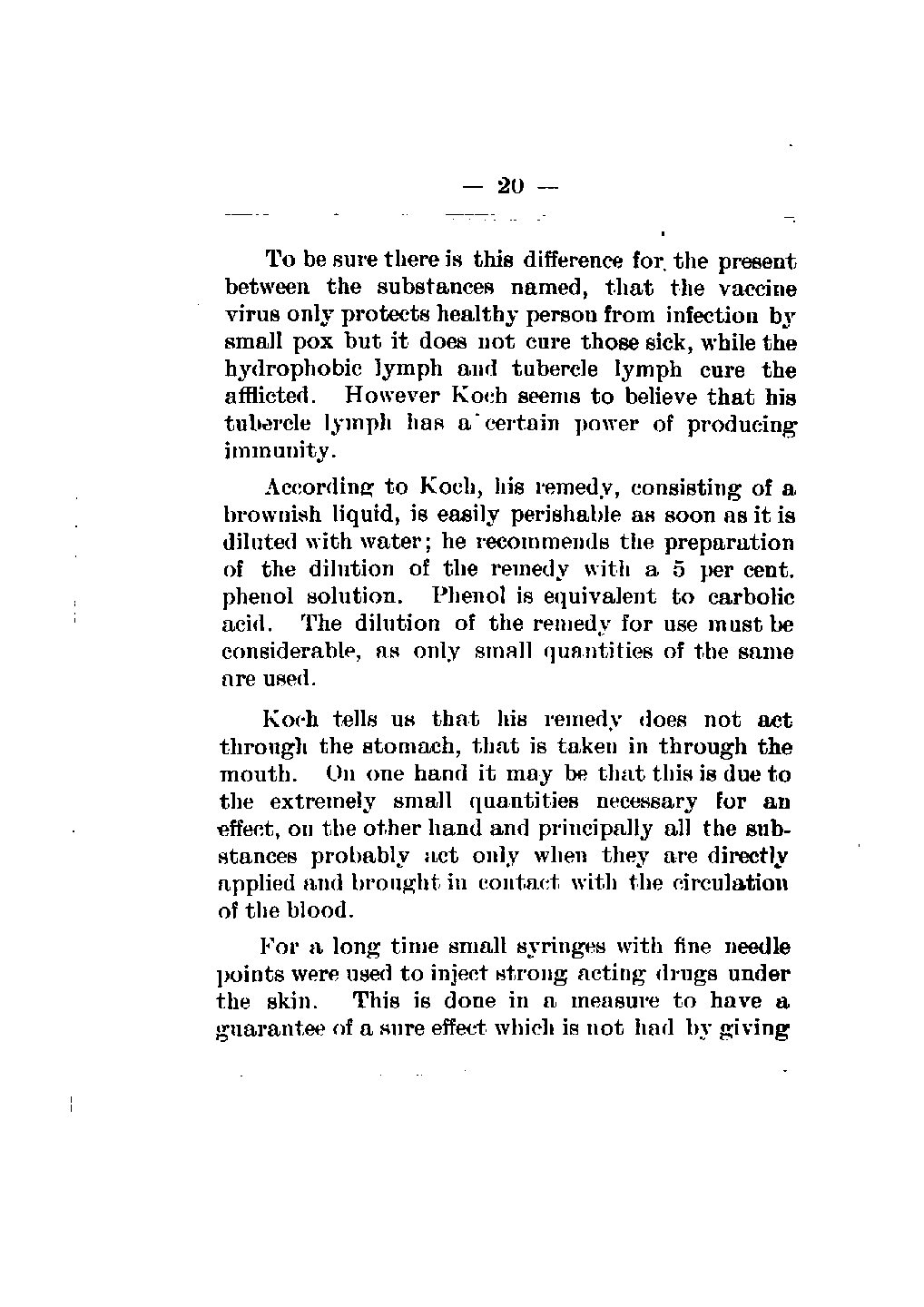 — 20 —

To be sure there is this difference for the present between the substances named, that the vaccine virus only protects healthy person from infection by small pox but it does not cure those sick, while the hydrophobic lymph and tubercle lymph cure the afflicted. However Koch seems to believe that his tubercle lymph has a certain power of producing immunity.

According to Koch, his remedy, consisting of a brownish liquid, is easily perishable as soon as it is diluted with water; he recommends the preparation of the dilution of the remedy with a 5 per cent. phenol solution. Phenol is equivalent to carbolic acid. The dilution of the remedy for use must be considerable, as only small quantities of the same are used.

Koch tells us that his remedy does not act through the stomach, that is taken in through the mouth. On one hand it may be that this is due to the extremely small quantities necessary for an effect, on the other hand and principally all the substances probably act only when they are directly applied and brought in contact with the circulation of the blood.

For a long time small syringes with fine needle points were used to inject strong acting drugs under the skin. This is done in a measure to have a guarantee of a sure effect which is not had by giving